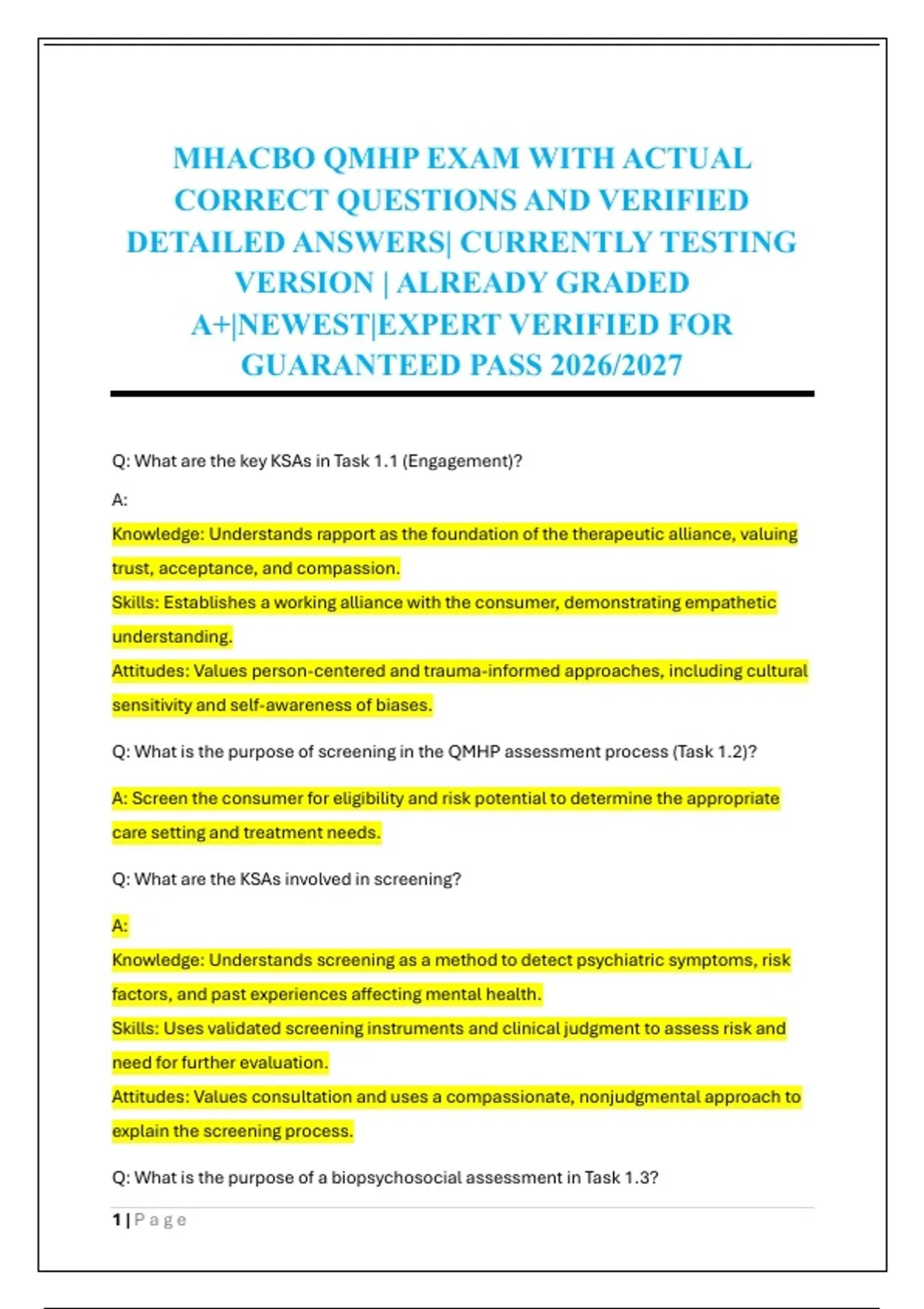 MHACBO QMHP EXAM WITH ACTUAL CORRECT QUESTIONS AND VERIFIED DETAILED ANSWERS| CURRENTLY TESTING VERSION | ALREADY GRADED A+|NEWEST|EXPERT VERIFIED FOR GUARANTEED PASS 2026/2027

Q: What are the key KSAs in Task 1.1 (Engagement)?

A:

Knowledge: Understands rapport as the foundation of the therapeutic alliance, valuing trust, acceptance, and compassion.
Skills: Establishes a working alliance with the consumer, demonstrating empathetic understanding.
Attitudes: Values person-centered and trauma-informed approaches, including cultural sensitivity and self-awareness of biases.

Q: What is the purpose of screening in the QMHP assessment process (Task 1.2)?

A: Screen the consumer for eligibility and risk potential to determine the appropriate care setting and treatment needs.

Q: What are the KSAs involved in screening?

A:

Knowledge: Understands screening as a method to detect psychiatric symptoms, risk factors, and past experiences affecting mental health.
Skills: Uses validated screening instruments and clinical judgment to assess risk and need for further evaluation.
Attitudes: Values consultation and uses a compassionate, nonjudgmental approach to explain the screening process.

Q: What is the purpose of a biopsychosocial assessment in Task 1.3?

1 | P a g e